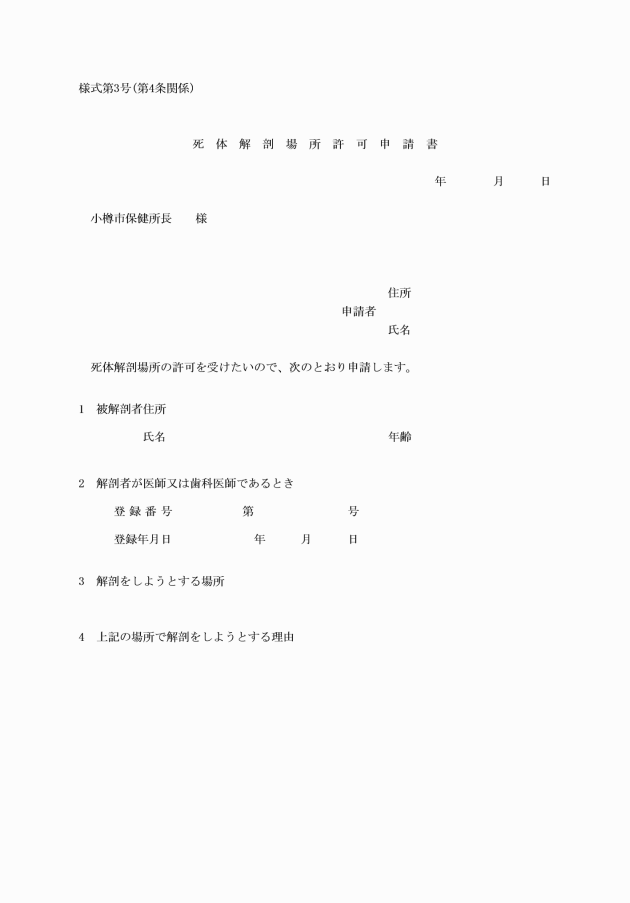 様式第3号(第4条関係)

死 体 解 剖 場 所 許 可 申 請 書

年　　月　　日

小樽市保健所長　　様

住所
申請者
氏名

死体解剖場所の許可を受けたいので、次のとおり申請します。

1　被解剖者住所

氏名　　年齢

2　解剖者が医師又は歯科医師であるとき

登 録 番 号　　第　　号

登録年月日　　年　　月　　日

3　解剖をしようとする場所

4　上記の場所で解剖をしようとする理由